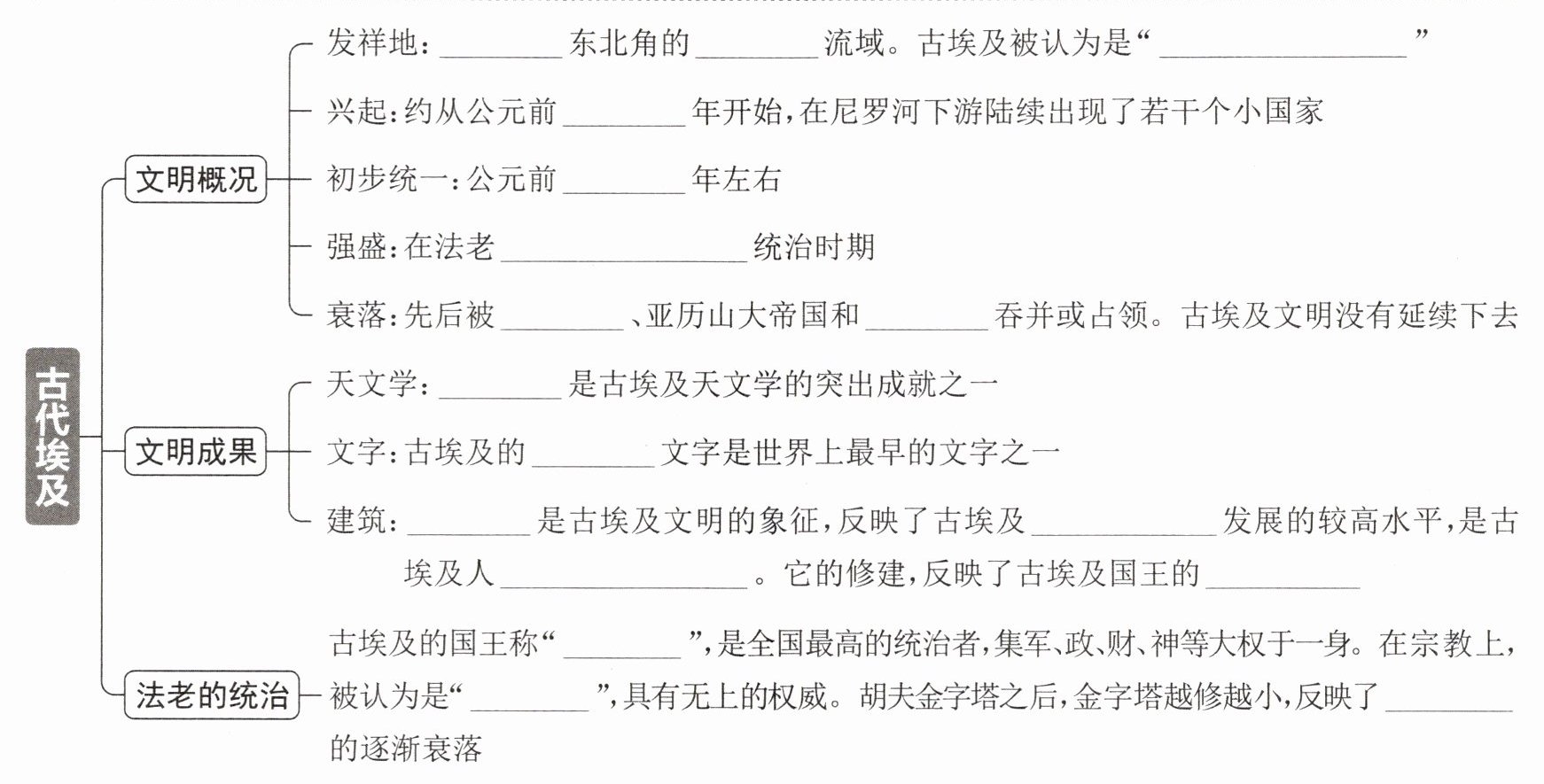 古代埃及

文明概况

发祥地：________东北角的________流域。古埃及被认为是“________________”

兴起：约从公元前________年开始，在尼罗河下游陆续出现了若干个小国家

初步统一：公元前________年左右

强盛：在法老________________统治时期

衰落：先后被________、亚历山大帝国和________吞并或占领。古埃及文明没有延续下去

文明成果

天文学：________是古埃及天文学的突出成就之一

文字：古埃及的________文字是世界上最早的文字之一

建筑：________是古埃及文明的象征，反映了古埃及____________发展的较高水平，是古埃及人________________。它的修建，反映了古埃及国王的__________

法老的统治

古埃及的国王称“________”，是全国最高的统治者，集军、政、财、神等大权于一身。在宗教上，被认为是“________”，具有无上的权威。胡夫金字塔之后，金字塔越修越小，反映了________的逐渐衰落